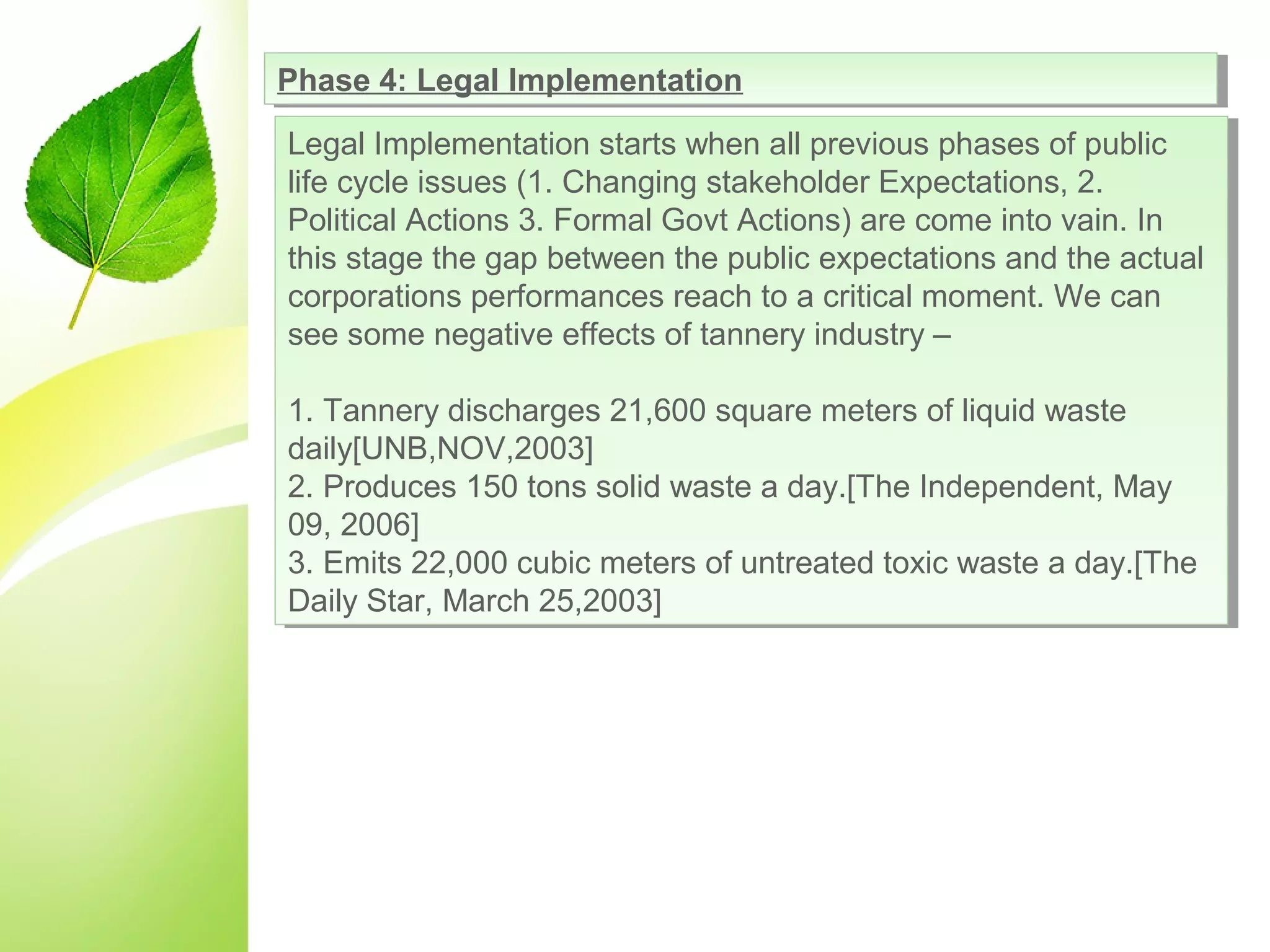 Phase 4: Legal Implementation

Legal Implementation starts when all previous phases of public life cycle issues (1. Changing stakeholder Expectations, 2. Political Actions 3. Formal Govt Actions) are come into vain. In this stage the gap between the public expectations and the actual corporations performances reach to a critical moment. We can see some negative effects of tannery industry –

1. Tannery discharges 21,600 square meters of liquid waste daily[UNB,NOV,2003]
2. Produces 150 tons solid waste a day.[The Independent, May 09, 2006]
3. Emits 22,000 cubic meters of untreated toxic waste a day.[The Daily Star, March 25,2003]